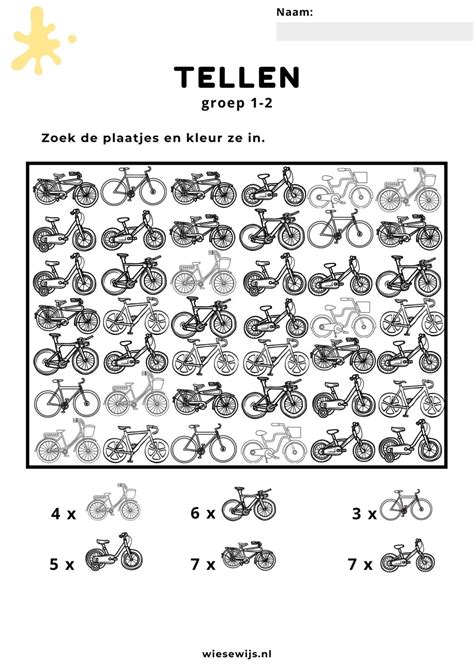 Naam:

TELLEN
groep 1-2

Zoek de plaatjes en kleur ze in.

4 x
6 x
3 x
5 x
7 x
7 x

wiesewijs.nl